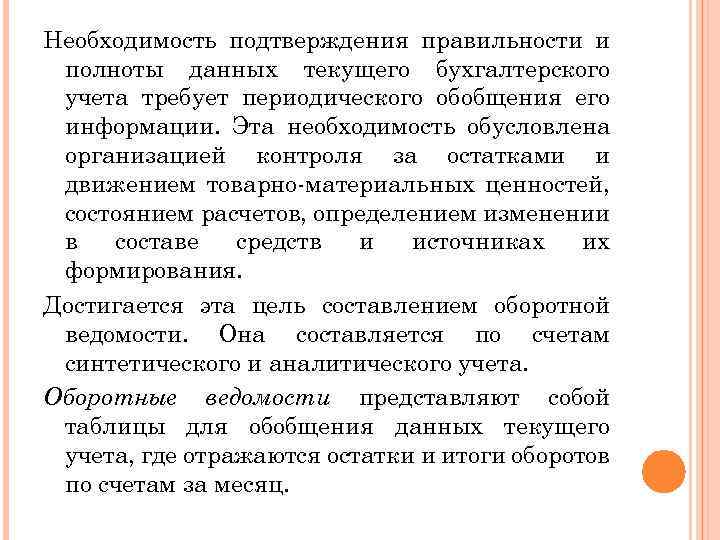 Необходимость подтверждения правильности и полноты данных текущего бухгалтерского учета требует периодического обобщения его информации. Эта необходимость обусловлена организацией контроля за остатками и движением товарно-материальных ценностей, состоянием расчетов, определением изменении в составе средств и источниках их формирования.

Достигается эта цель составлением оборотной ведомости. Она составляется по счетам синтетического и аналитического учета.

Оборотные ведомости представляют собой таблицы для обобщения данных текущего учета, где отражаются остатки и итоги оборотов по счетам за месяц.